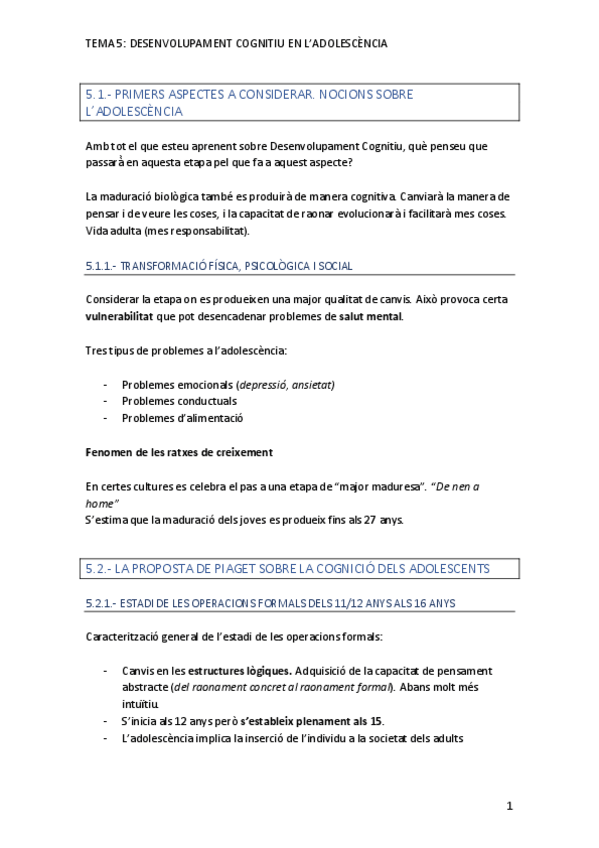 TEMA 5: DESENVOLUPAMENT COGNITIU EN L'ADOLESCÈNCIA

5.1.- PRIMERS ASPECTES A CONSIDERAR. NOCIONS SOBRE L´ADOLESCÈNCIA

Amb tot el que esteu aprenent sobre Desenvolupament Cognitiu, què penseu que passarà en aquesta etapa pel que fa a aquest aspecte?

La maduració biològica també es produirà de manera cognitiva. Canviarà la manera de pensar i de veure les coses, i la capacitat de raonar evolucionarà i facilitarà mes coses. Vida adulta (mes responsabilitat).

5.1.1.- TRANSFORMACIÓ FÍSICA, PSICOLÒGICA I SOCIAL

Considerar la etapa on es produeixen una major qualitat de canvis. Això provoca certa vulnerabilitat que pot desencadenar problemes de salut mental.

Tres tipus de problemes a l'adolescència:

- Problemes emocionals (depressió, ansietat)
- Problemes conductuals
- Problemes d'alimentació

Fenomen de les ratxes de creixement

En certes cultures es celebra el pas a una etapa de "major maduresa". "De nen a home"
S'estima que la maduració dels joves es produeix fins als 27 anys.

5.2.- LA PROPOSTA DE PIAGET SOBRE LA COGNICIÓ DELS ADOLESCENTS

5.2.1.- ESTADI DE LES OPERACIONS FORMALS DELS 11/12 ANYS ALS 16 ANYS

Caracterització general de l'estadi de les operacions formals:

- Canvis en les estructures lògiques. Adquisició de la capacitat de pensament abstracte (del raonament concret al raonament formal). Abans molt més intuïtiu.
- S'inicia als 12 anys però s'estableix plenament als 15.
- L'adolescència implica la inserció de l'individu a la societat dels adults

1